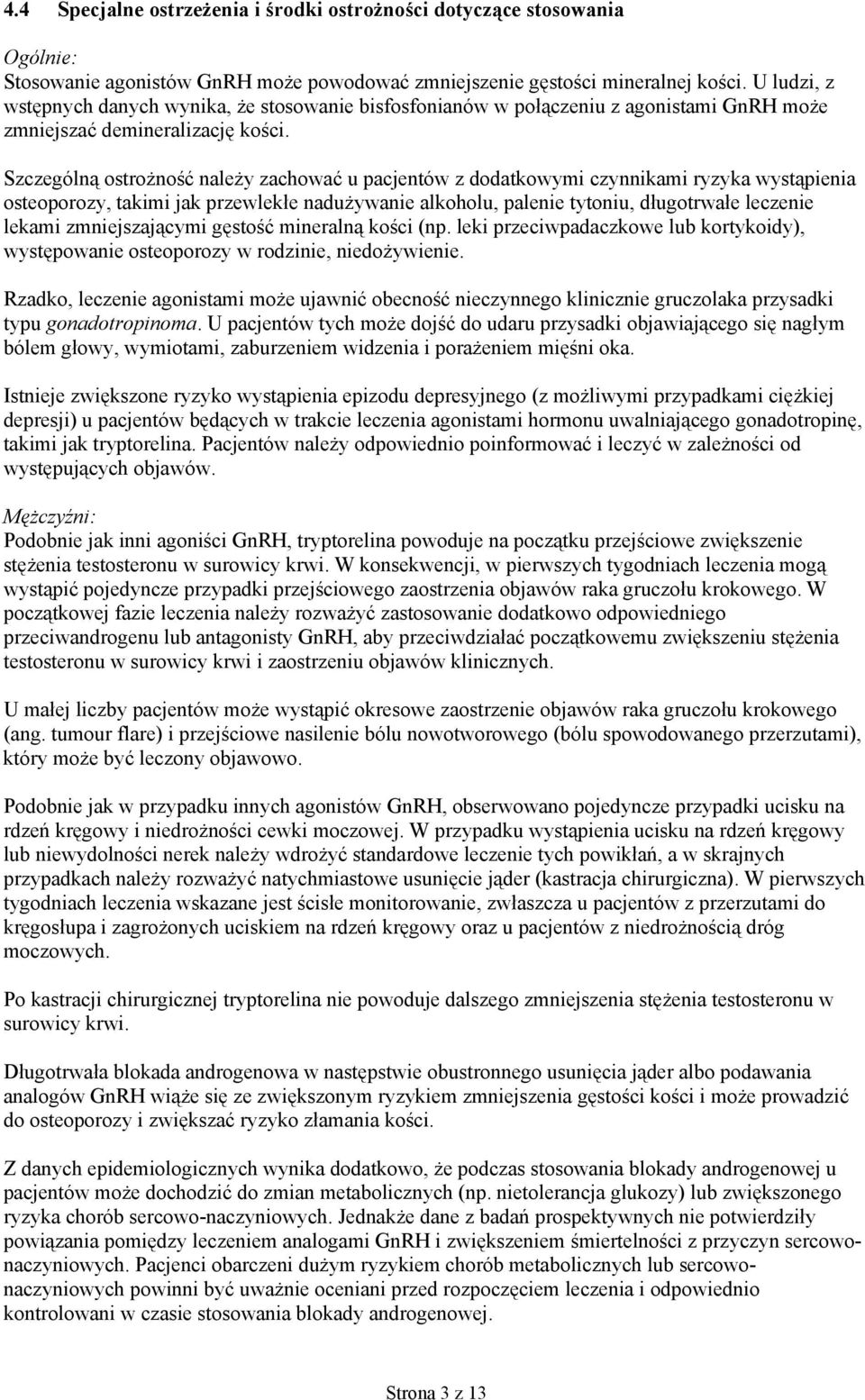 4.4 Specjalne ostrzeżenia i środki ostrożności dotyczące stosowania

Ogólnie:
Stosowanie agonistów GnRH może powodować zmniejszenie gęstości mineralnej kości. U ludzi, z wstępnych danych wynika, że stosowanie bisfosfonianów w połączeniu z agonistami GnRH może zmniejszać demineralizację kości.

Szczególną ostrożność należy zachować u pacjentów z dodatkowymi czynnikami ryzyka wystąpienia osteoporozy, takimi jak przewlekłe nadużywanie alkoholu, palenie tytoniu, długotrwałe leczenie lekami zmniejszającymi gęstość mineralną kości (np. leki przeciwpadaczkowe lub kortykoidy), występowanie osteoporozy w rodzinie, niedożywienie.

Rzadko, leczenie agonistami może ujawnić obecność nieczynnego klinicznie gruczolaka przysadki typu gonadotropinoma. U pacjentów tych może dojść do udaru przysadki objawiającego się nagłym bólem głowy, wymiotami, zaburzeniem widzenia i porażeniem mięśni oka.

Istnieje zwiększone ryzyko wystąpienia epizodu depresyjnego (z możliwymi przypadkami ciężkiej depresji) u pacjentów będących w trakcie leczenia agonistami hormonu uwalniającego gonadotropinę, takimi jak tryptorelina. Pacjentów należy odpowiednio poinformować i leczyć w zależności od występujących objawów.

Mężczyźni:
Podobnie jak inni agoniści GnRH, tryptorelina powoduje na początku przejściowe zwiększenie stężenia testosteronu w surowicy krwi. W konsekwencji, w pierwszych tygodniach leczenia mogą wystąpić pojedyncze przypadki przejściowego zaostrzenia objawów raka gruczołu krokowego. W początkowej fazie leczenia należy rozważyć zastosowanie dodatkowo odpowiedniego przeciwandrogenu lub antagonisty GnRH, aby przeciwdziałać początkowemu zwiększeniu stężenia testosteronu w surowicy krwi i zaostrzeniu objawów klinicznych.

U małej liczby pacjentów może wystąpić okresowe zaostrzenie objawów raka gruczołu krokowego (ang. tumour flare) i przejściowe nasilenie bólu nowotworowego (bólu spowodowanego przerzutami), który może być leczony objawowo.

Podobnie jak w przypadku innych agonistów GnRH, obserwowano pojedyncze przypadki ucisku na rdzeń kręgowy i niedrożności cewki moczowej. W przypadku wystąpienia ucisku na rdzeń kręgowy lub niewydolności nerek należy wdrożyć standardowe leczenie tych powikłań, a w skrajnych przypadkach należy rozważyć natychmiastowe usunięcie jąder (kastracja chirurgiczna). W pierwszych tygodniach leczenia wskazane jest ścisłe monitorowanie, zwłaszcza u pacjentów z przerzutami do kręgosłupa i zagrożonych uciskiem na rdzeń kręgowy oraz u pacjentów z niedrożnością dróg moczowych.

Po kastracji chirurgicznej tryptorelina nie powoduje dalszego zmniejszenia stężenia testosteronu w surowicy krwi.

Długotrwała blokada androgenowa w następstwie obustronnego usunięcia jąder albo podawania analogów GnRH wiąże się ze zwiększonym ryzykiem zmniejszenia gęstości kości i może prowadzić do osteoporozy i zwiększać ryzyko złamania kości.

Z danych epidemiologicznych wynika dodatkowo, że podczas stosowania blokady androgenowej u pacjentów może dochodzić do zmian metabolicznych (np. nietolerancja glukozy) lub zwiększonego ryzyka chorób sercowo-naczyniowych. Jednakże dane z badań prospektywnych nie potwierdziły powiązania pomiędzy leczeniem analogami GnRH i zwiększeniem śmiertelności z przyczyn sercowo-naczyniowych. Pacjenci obarczeni dużym ryzykiem chorób metabolicznych lub sercowo-naczyniowych powinni być uważnie oceniani przed rozpoczęciem leczenia i odpowiednio kontrolowani w czasie stosowania blokady androgenowej.

Strona 3 z 13